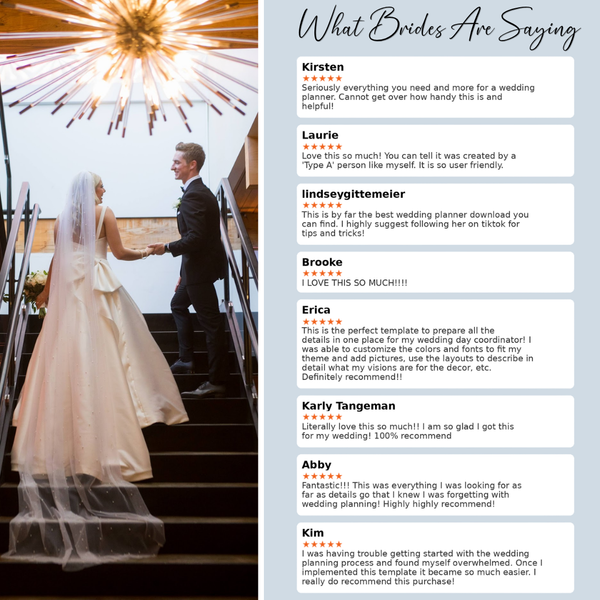 What Brides Are Saying

Kirsten
★★★★★
Seriously everything you need and more for a wedding planner. Cannot get over how handy this is and helpful!

Laurie
★★★★★
Love this so much! You can tell it was created by a 'Type A' person like myself. It is so user friendly.

lindseygittemeier
★★★★★
This is by far the best wedding planner download you can find. I highly suggest following her on tiktok for tips and tricks!

Brooke
★★★★★
I LOVE THIS SO MUCH!!!!

Erica
★★★★★
This is the perfect template to prepare all the details in one place for my wedding day coordinator! I was able to customize the colors and fonts to fit my theme and add pictures, use the layouts to describe in detail what my visions are for the decor, etc. Definitely recommend!!

Karly Tangeman
★★★★★
Literally love this so much!! I am so glad I got this for my wedding! 100% recommend

Abby
★★★★★
Fantastic!!! This was everything I was looking for as far as details go that I knew I was forgetting with wedding planning! Highly highly recommend!

Kim
★★★★★
I was having trouble getting started with the wedding planning process and found myself overwhelmed. Once I implemented this template it became so much easier. I really do recommend this purchase!